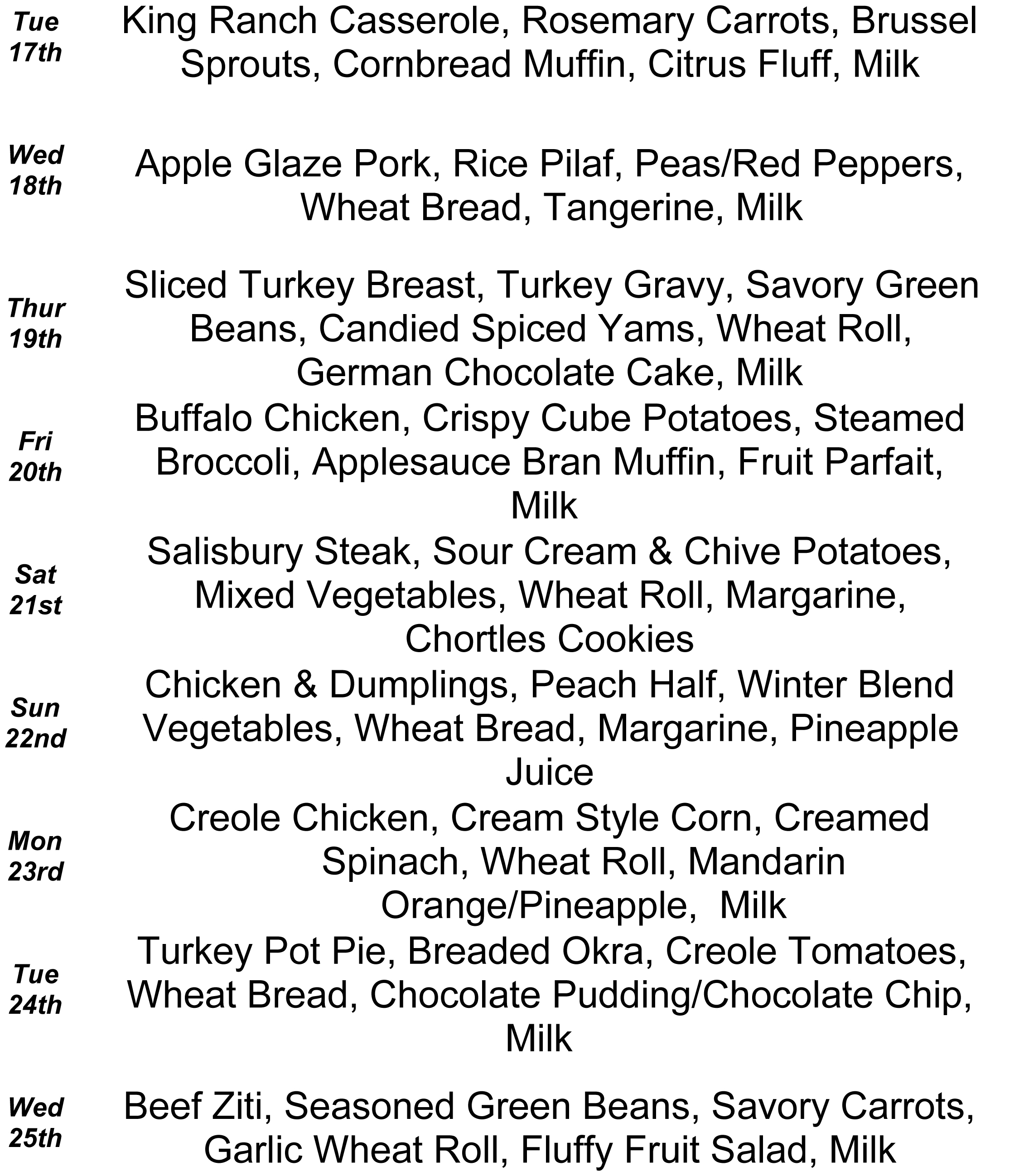 Tue
17th

King Ranch Casserole, Rosemary Carrots, Brussel Sprouts, Cornbread Muffin, Citrus Fluff, Milk

Wed
18th

Apple Glaze Pork, Rice Pilaf, Peas/Red Peppers, Wheat Bread, Tangerine, Milk

Thur
19th

Sliced Turkey Breast, Turkey Gravy, Savory Green Beans, Candied Spiced Yams, Wheat Roll, German Chocolate Cake, Milk

Fri
20th

Buffalo Chicken, Crispy Cube Potatoes, Steamed Broccoli, Applesauce Bran Muffin, Fruit Parfait, Milk

Sat
21st

Salisbury Steak, Sour Cream & Chive Potatoes, Mixed Vegetables, Wheat Roll, Margarine, Chortles Cookies

Sun
22nd

Chicken & Dumplings, Peach Half, Winter Blend Vegetables, Wheat Bread, Margarine, Pineapple Juice

Mon
23rd

Creole Chicken, Cream Style Corn, Creamed Spinach, Wheat Roll, Mandarin Orange/Pineapple,  Milk

Tue
24th

Turkey Pot Pie, Breaded Okra, Creole Tomatoes, Wheat Bread, Chocolate Pudding/Chocolate Chip, Milk

Wed
25th

Beef Ziti, Seasoned Green Beans, Savory Carrots, Garlic Wheat Roll, Fluffy Fruit Salad, Milk